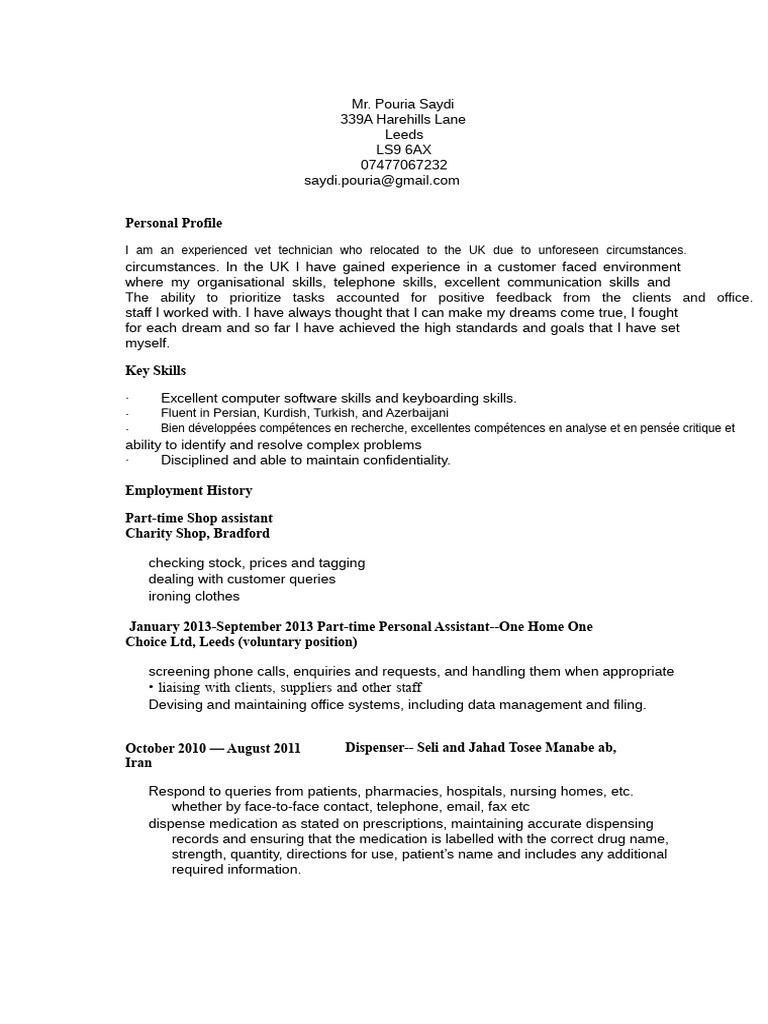 Mr. Pouria Saydi
339A Harehills Lane
Leeds
LS9 6AX
07477067232
saydi.pouria@gmail.com

Personal Profile

I am an experienced vet technician who relocated to the UK due to unforeseen circumstances. circumstances. In the UK I have gained experience in a customer faced environment where my organisational skills, telephone skills, excellent communication skills and The ability to prioritize tasks accounted for positive feedback from the clients and office. staff I worked with. I have always thought that I can make my dreams come true, I fought for each dream and so far I have achieved the high standards and goals that I have set myself.

Key Skills

· Excellent computer software skills and keyboarding skills.
· Fluent in Persian, Kurdish, Turkish, and Azerbaijani
· Bien développées compétences en recherche, excellentes compétences en analyse et en pensée critique et ability to identify and resolve complex problems
· Disciplined and able to maintain confidentiality.

Employment History

Part-time Shop assistant
Charity Shop, Bradford

checking stock, prices and tagging
dealing with customer queries
ironing clothes

January 2013-September 2013 Part-time Personal Assistant--One Home One Choice Ltd, Leeds (voluntary position)

screening phone calls, enquiries and requests, and handling them when appropriate
• liaising with clients, suppliers and other staff
Devising and maintaining office systems, including data management and filing.

October 2010 — August 2011 Dispenser-- Seli and Jahad Tosee Manabe ab, Iran

Respond to queries from patients, pharmacies, hospitals, nursing homes, etc. whether by face-to-face contact, telephone, email, fax etc
dispense medication as stated on prescriptions, maintaining accurate dispensing records and ensuring that the medication is labelled with the correct drug name, strength, quantity, directions for use, patient's name and includes any additional required information.